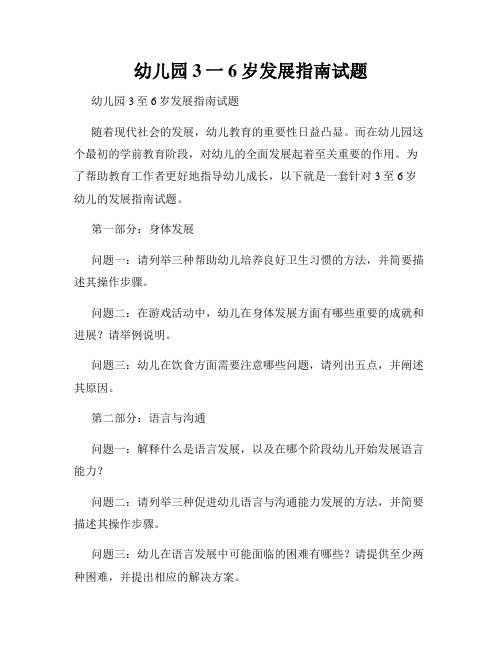 幼儿园 3 一 6 岁发展指南试题

幼儿园 3 至 6 岁发展指南试题

随着现代社会的发展，幼儿教育的重要性日益凸显。而在幼儿园这个最初的学前教育阶段，对幼儿的全面发展起着至关重要的作用。为了帮助教育工作者更好地指导幼儿成长，以下就是一套针对 3 至 6 岁幼儿的发展指南试题。

第一部分：身体发展

问题一：请列举三种帮助幼儿培养良好卫生习惯的方法，并简要描述其操作步骤。

问题二：在游戏活动中，幼儿在身体发展方面有哪些重要的成就和进展？请举例说明。

问题三：幼儿在饮食方面需要注意哪些问题，请列出五点，并阐述其原因。

第二部分：语言与沟通

问题一：解释什么是语言发展，以及在哪个阶段幼儿开始发展语言能力？

问题二：请列举三种促进幼儿语言与沟通能力发展的方法，并简要描述其操作步骤。

问题三：幼儿在语言发展中可能面临的困难有哪些？请提供至少两种困难，并提出相应的解决方案。